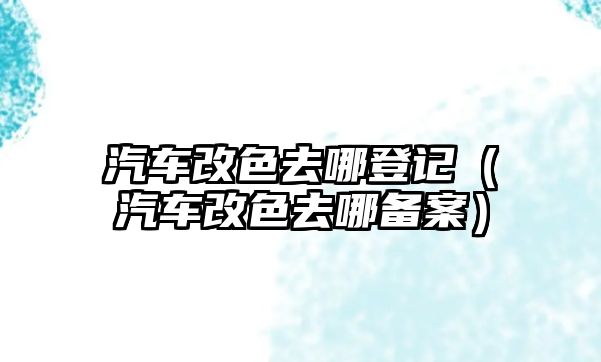 汽车改色去哪登记（汽车改色去哪备案）